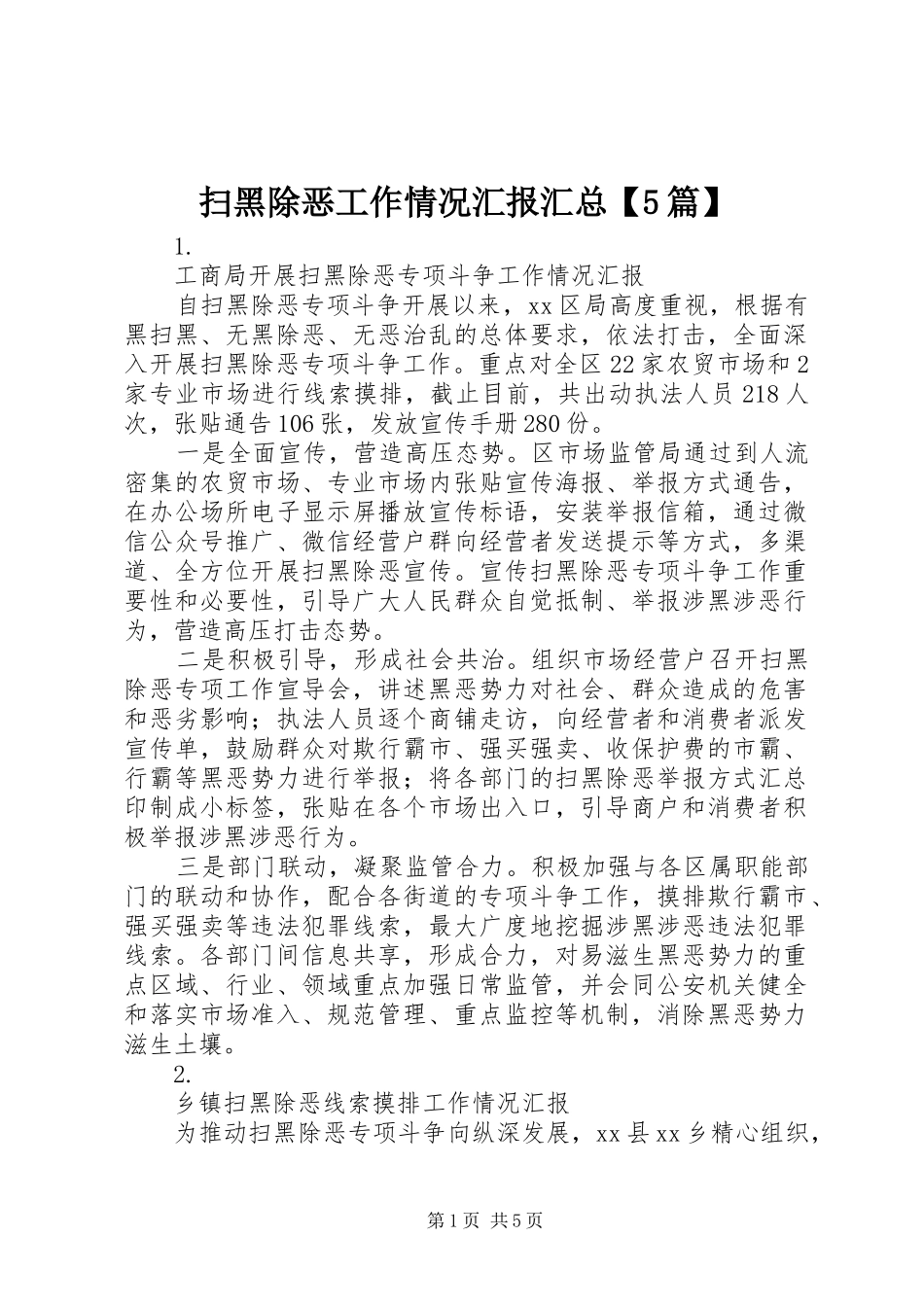 扫黑除恶工作情况汇报汇总【5篇】

1.

工商局开展扫黑除恶专项斗争工作情况汇报

自扫黑除恶专项斗争开展以来，xx区局高度重视，根据有黑扫黑、无黑除恶、无恶治乱的总体要求，依法打击，全面深入开展扫黑除恶专项斗争工作。重点对全区22家农贸市场和2家专业市场进行线索摸排，截止目前，共出动执法人员218人次，张贴通告106张，发放宣传手册280份。

一是全面宣传，营造高压态势。区市场监管局通过到人流密集的农贸市场、专业市场内张贴宣传海报、举报方式通告，在办公场所电子显示屏播放宣传标语，安装举报信箱，通过微信公众号推广、微信经营户群向经营者发送提示等方式，多渠道、全方位开展扫黑除恶宣传。宣传扫黑除恶专项斗争工作重要性和必要性，引导广大人民群众自觉抵制、举报涉黑涉恶行为，营造高压打击态势。

二是积极引导，形成社会共治。组织市场经营户召开扫黑除恶专项工作宣导会，讲述黑恶势力对社会、群众造成的危害和恶劣影响；执法人员逐个商铺走访，向经营者和消费者派发宣传单，鼓励群众对欺行霸市、强买强卖、收保护费的市霸、行霸等黑恶势力进行举报；将各部门的扫黑除恶举报方式汇总印制成小标签，张贴在各个市场出入口，引导商户和消费者积极举报涉黑涉恶行为。

三是部门联动，凝聚监管合力。积极加强与各区属职能部门的联动和协作，配合各街道的专项斗争工作，摸排欺行霸市、强买强卖等违法犯罪线索，最大广度地挖掘涉黑涉恶违法犯罪线索。各部门间信息共享，形成合力，对易滋生黑恶势力的重点区域、行业、领域重点加强日常监管，并会同公安机关健全和落实市场准入、规范管理、重点监控等机制，消除黑恶势力滋生土壤。

2.

乡镇扫黑除恶线索摸排工作情况汇报

为推动扫黑除恶专项斗争向纵深发展，xx县xx乡精心组织，

第1页 共5页